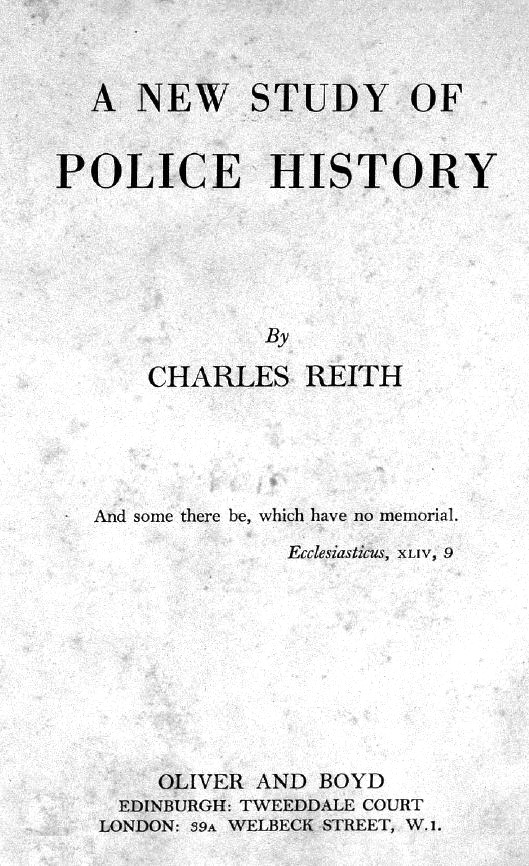 A NEW STUDY OF
POLICE HISTORY

By
CHARLES REITH

And some there be, which have no memorial.
Ecclesiasticus, XLIV, 9

OLIVER AND BOYD
EDINBURGH: TWEEDDALE COURT
LONDON: 39A WELBECK STREET, W.1.